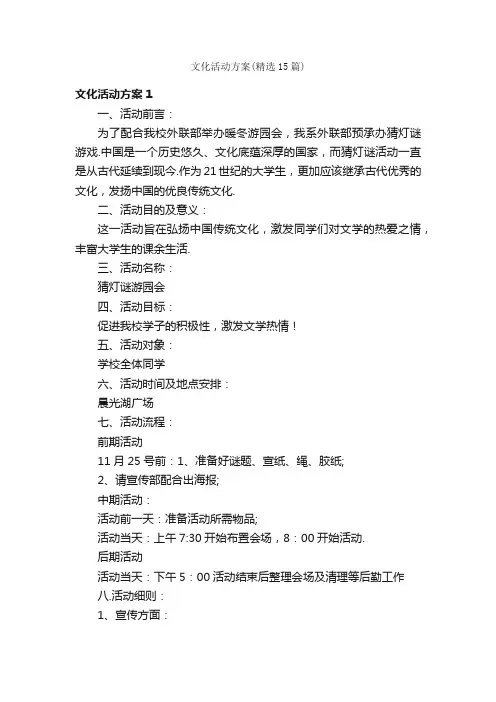 文化活动方案(精选15篇)

文化活动方案1

一、活动前言：

为了配合我校外联部举办暖冬游园会，我系外联部预承办猜灯谜游戏.中国是一个历史悠久、文化底蕴深厚的国家，而猜灯谜活动一直是从古代延续到现今.作为21世纪的大学生，更加应该继承古代优秀的文化，发扬中国的优良传统文化.

二、活动目的及意义：

这一活动旨在弘扬中国传统文化，激发同学们对文学的热爱之情，丰富大学生的课余生活.

三、活动名称：

猜灯谜游园会

四、活动目标：

促进我校学子的积极性，激发文学热情！

五、活动对象：

学校全体同学

六、活动时间及地点安排：

晨光湖广场

七、活动流程：

前期活动

11月25号前：1、准备好谜题、宣纸、绳、胶纸;

2、请宣传部配合出海报;

中期活动：

活动前一天：准备活动所需物品;

活动当天：上午7:30开始布置会场，8：00开始活动.

后期活动

活动当天：下午5：00活动结束后整理会场及清理等后勤工作

八.活动细则：

1、宣传方面：